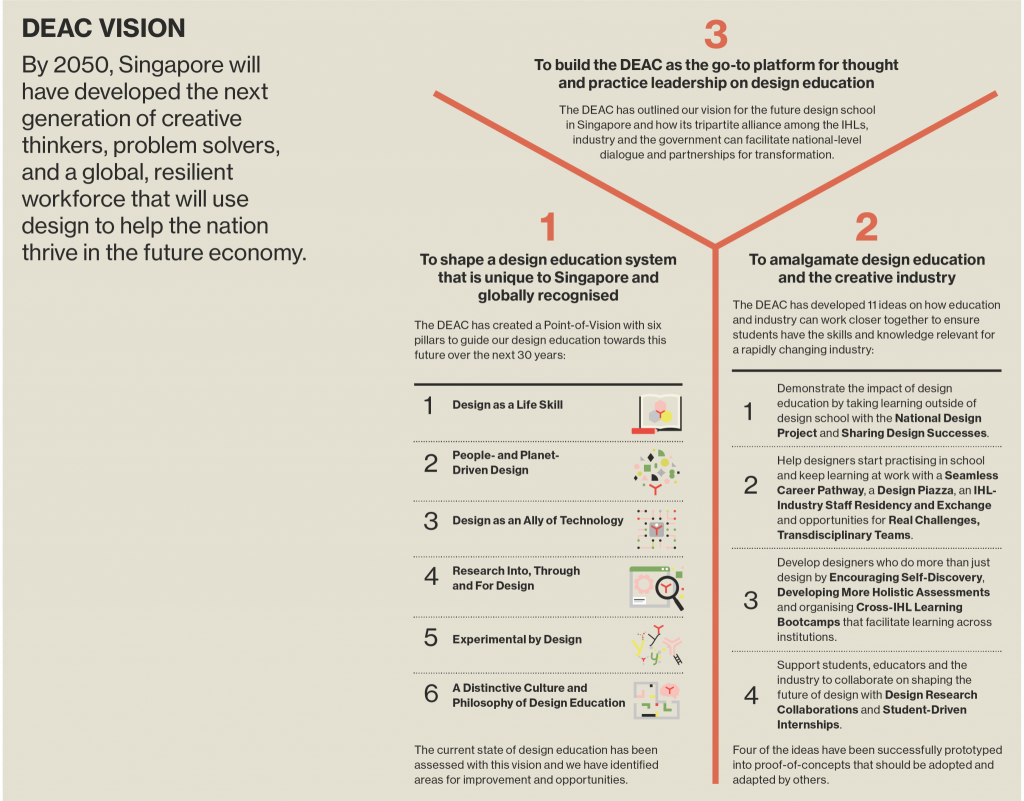 DEAC VISION

By 2050, Singapore will have developed the next generation of creative thinkers, problem solvers, and a global, resilient workforce that will use design to help the nation thrive in the future economy.

3

To build the DEAC as the go-to platform for thought and practice leadership on design education

The DEAC has outlined our vision for the future design school in Singapore and how its tripartite alliance among the IHLs, industry and the government can facilitate national-level dialogue and partnerships for transformation.

1

To shape a design education system that is unique to Singapore and globally recognised

The DEAC has created a Point-of-Vision with six pillars to guide our design education towards this future over the next 30 years:

1 Design as a Life Skill

2 People- and Planet-Driven Design

3 Design as an Ally of Technology

4 Research Into, Through and For Design

5 Experimental by Design

6 A Distinctive Culture and Philosophy of Design Education

The current state of design education has been assessed with this vision and we have identified areas for improvement and opportunities.

2

To amalgamate design education and the creative industry

The DEAC has developed 11 ideas on how education and industry can work closer together to ensure students have the skills and knowledge relevant for a rapidly changing industry:

1 Demonstrate the impact of design education by taking learning outside of design school with the National Design Project and Sharing Design Successes.

2 Help designers start practising in school and keep learning at work with a Seamless Career Pathway, a Design Piazza, an IHL-Industry Staff Residency and Exchange and opportunities for Real Challenges, Transdisciplinary Teams.

3 Develop designers who do more than just design by Encouraging Self-Discovery, Developing More Holistic Assessments and organising Cross-IHL Learning Bootcamps that facilitate learning across institutions.

4 Support students, educators and the industry to collaborate on shaping the future of design with Design Research Collaborations and Student-Driven Internships.

Four of the ideas have been successfully prototyped into proof-of-concepts that should be adopted and adapted by others.